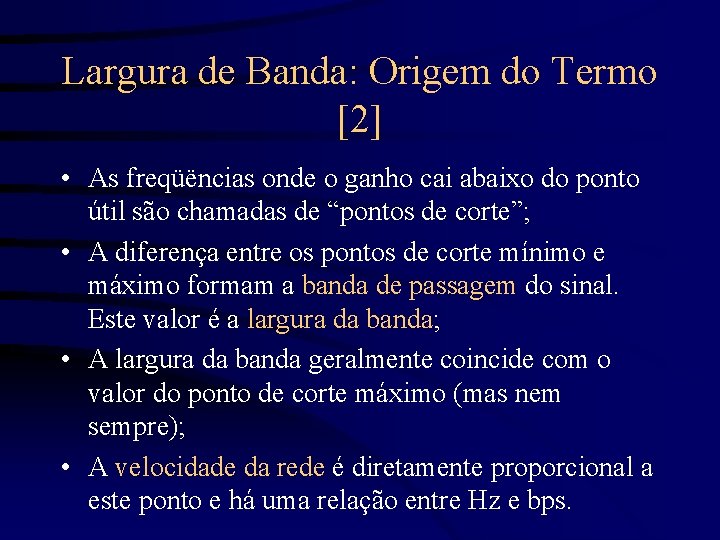 Largura de Banda: Origem do Termo [2]

• As freqüências onde o ganho cai abaixo do ponto útil são chamadas de “pontos de corte”;

• A diferença entre os pontos de corte mínimo e máximo formam a banda de passagem do sinal. Este valor é a largura da banda;

• A largura da banda geralmente coincide com o valor do ponto de corte máximo (mas nem sempre);

• A velocidade da rede é diretamente proporcional a este ponto e há uma relação entre Hz e bps.